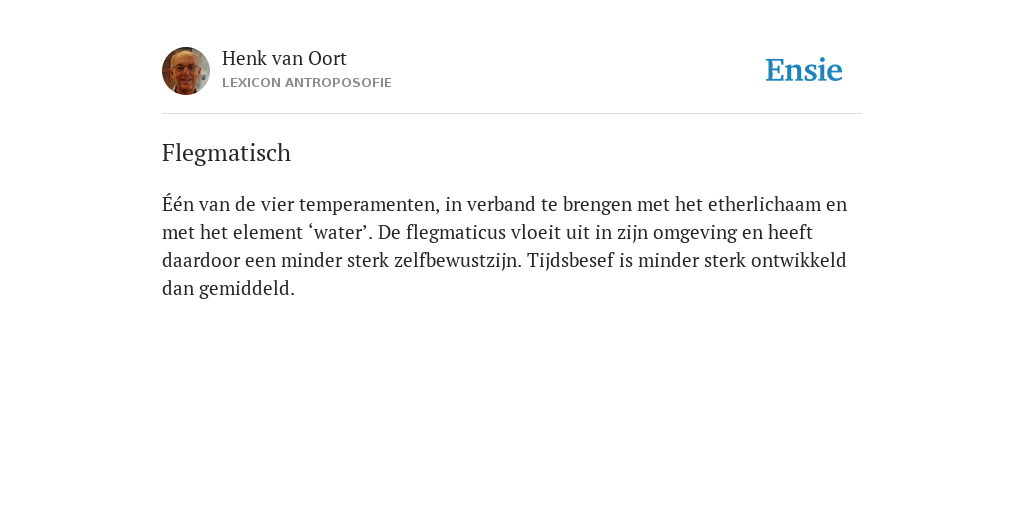 Henk van Oort
LEXICON ANTROPOSOFIE

Ensie

Flegmatisch

Één van de vier temperamenten, in verband te brengen met het etherlichaam en met het element ‘water’. De flegmaticus vloeit uit in zijn omgeving en heeft daardoor een minder sterk zelfbewustzijn. Tijdsbesef is minder sterk ontwikkeld dan gemiddeld.